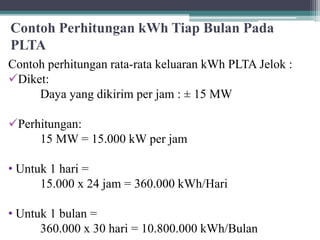 Contoh Perhitungan kWh Tiap Bulan Pada PLTA

Contoh perhitungan rata-rata keluaran kWh PLTA Jelok :

✓Diket:

Daya yang dikirim per jam : ± 15 MW

✓Perhitungan:

15 MW = 15.000 kW per jam

• Untuk 1 hari =

15.000 x 24 jam = 360.000 kWh/Hari

• Untuk 1 bulan =

360.000 x 30 hari = 10.800.000 kWh/Bulan